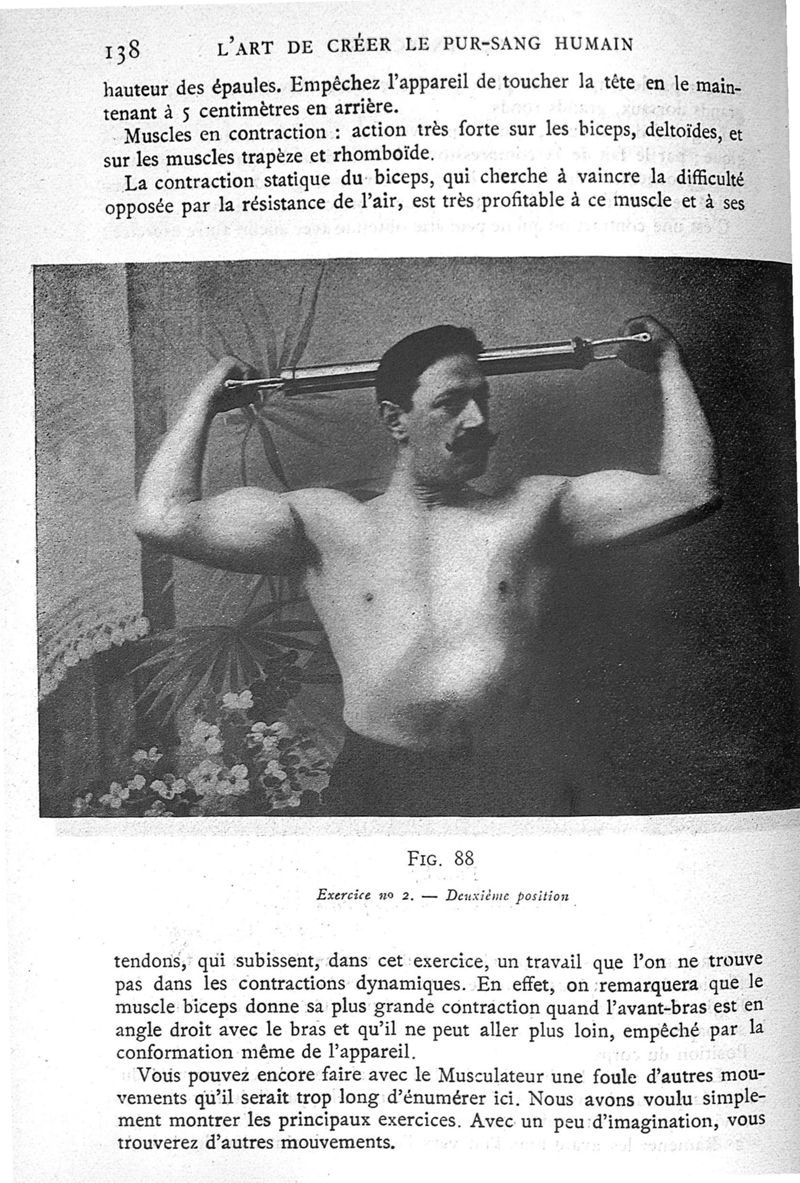 138 L'ART DE CRÉER LE PUR-SANG HUMAIN

hauteur des épaules. Empêchez l'appareil de toucher la tête en le maintenant à 5 centimètres en arrière.

Muscles en contraction : action très forte sur les biceps, deltoïdes, et sur les muscles trapèze et rhomboïde.

La contraction statique du biceps, qui cherche à vaincre la difficulté opposée par la résistance de l'air, est très profitable à ce muscle et à ses

FIG. 88

Exercice nº 2. — Deuxième position

tendons, qui subissent, dans cet exercice, un travail que l'on ne trouve pas dans les contractions dynamiques. En effet, on remarquera que le muscle biceps donne sa plus grande contraction quand l'avant-bras est en angle droit avec le bras et qu'il ne peut aller plus loin, empêché par la conformation même de l'appareil.

Vous pouvez encore faire avec le Musculateur une foule d'autres mouvements qu'il serait trop long d'énumérer ici. Nous avons voulu simplement montrer les principaux exercices. Avec un peu d'imagination, vous trouverez d'autres mouvements.